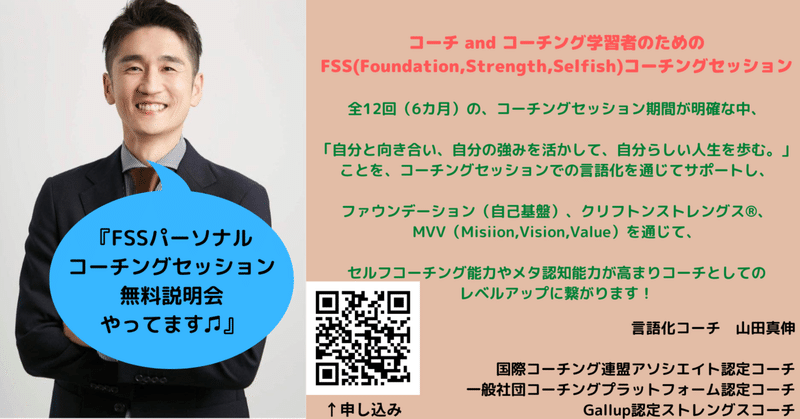 『FSSパーソナル
コーチングセッション
無料説明会
やってます♫』

コーチ and コーチング学習者のための
FSS(Foundation,Strength,Selfish)コーチングセッション

全12回（6カ月）の、コーチングセッション期間が明確な中、

「自分と向き合い、自分の強みを活かして、自分らしい人生を歩む。」
ことを、コーチングセッションでの言語化を通じてサポートし、

ファウンデーション（自己基盤）、クリフトンストレングス®、
MVV（Misiion,Vision,Value）を通じて、

セルフコーチング能力やメタ認知能力が高まりコーチとしての
レベルアップに繋がります！

言語化コーチ　山田真伸

国際コーチング連盟アソシエイト認定コーチ
一般社団コーチングプラットフォーム認定コーチ
Gallup認定ストレングスコーチ

↑申し込み